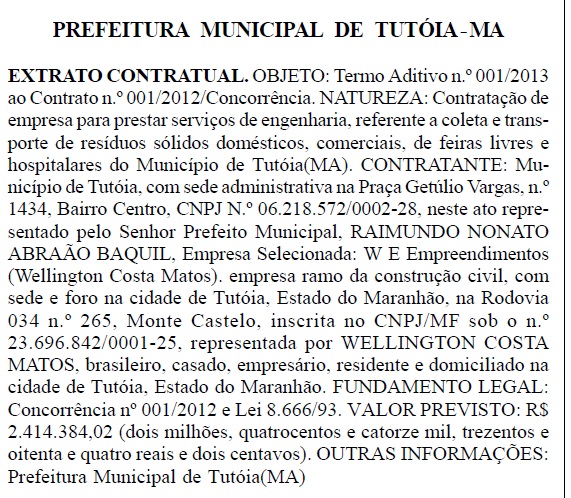 PREFEITURA MUNICIPAL DE TUTÓIA-MA

EXTRATO CONTRATUAL. OBJETO: Termo Aditivo n.º 001/2013 ao Contrato n.º 001/2012/Concorrência. NATUREZA: Contratação de empresa para prestar serviços de engenharia, referente a coleta e transporte de resíduos sólidos domésticos, comerciais, de feiras livres e hospitalares do Município de Tutóia(MA). CONTRATANTE: Município de Tutóia, com sede administrativa na Praça Getúlio Vargas, n.º 1434, Bairro Centro, CNPJ N.º 06.218.572/0002-28, neste ato representado pelo Senhor Prefeito Municipal, RAIMUNDO NONATO ABRAÃO BAQUIL, Empresa Selecionada: W E Empreendimentos (Wellington Costa Matos). empresa ramo da construção civil, com sede e foro na cidade de Tutóia, Estado do Maranhão, na Rodovia 034 n.º 265, Monte Castelo, inscrita no CNPJ/MF sob o n.º 23.696.842/0001-25, representada por WELLINGTON COSTA MATOS, brasileiro, casado, empresário, residente e domiciliado na cidade de Tutóia, Estado do Maranhão. FUNDAMENTO LEGAL: Concorrência nº 001/2012 e Lei 8.666/93. VALOR PREVISTO: R$ 2.414.384,02 (dois milhões, quatrocentos e catorze mil, trezentos e oitenta e quatro reais e dois centavos). OUTRAS INFORMAÇÕES: Prefeitura Municipal de Tutóia(MA)